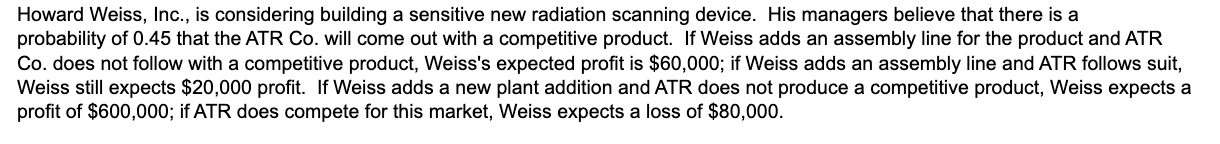 Howard Weiss, Inc., is considering building a sensitive new radiation scanning device. His managers believe that there is a probability of 0.45 that the ATR Co. will come out with a competitive product. If Weiss adds an assembly line for the product and ATR Co. does not follow with a competitive product, Weiss's expected profit is \$60,000; if Weiss adds an assembly line and ATR follows suit, Weiss still expects \$20,000 profit. If Weiss adds a new plant addition and ATR does not produce a competitive product, Weiss expects a profit of \$600,000; if ATR does compete for this market, Weiss expects a loss of \$80,000.